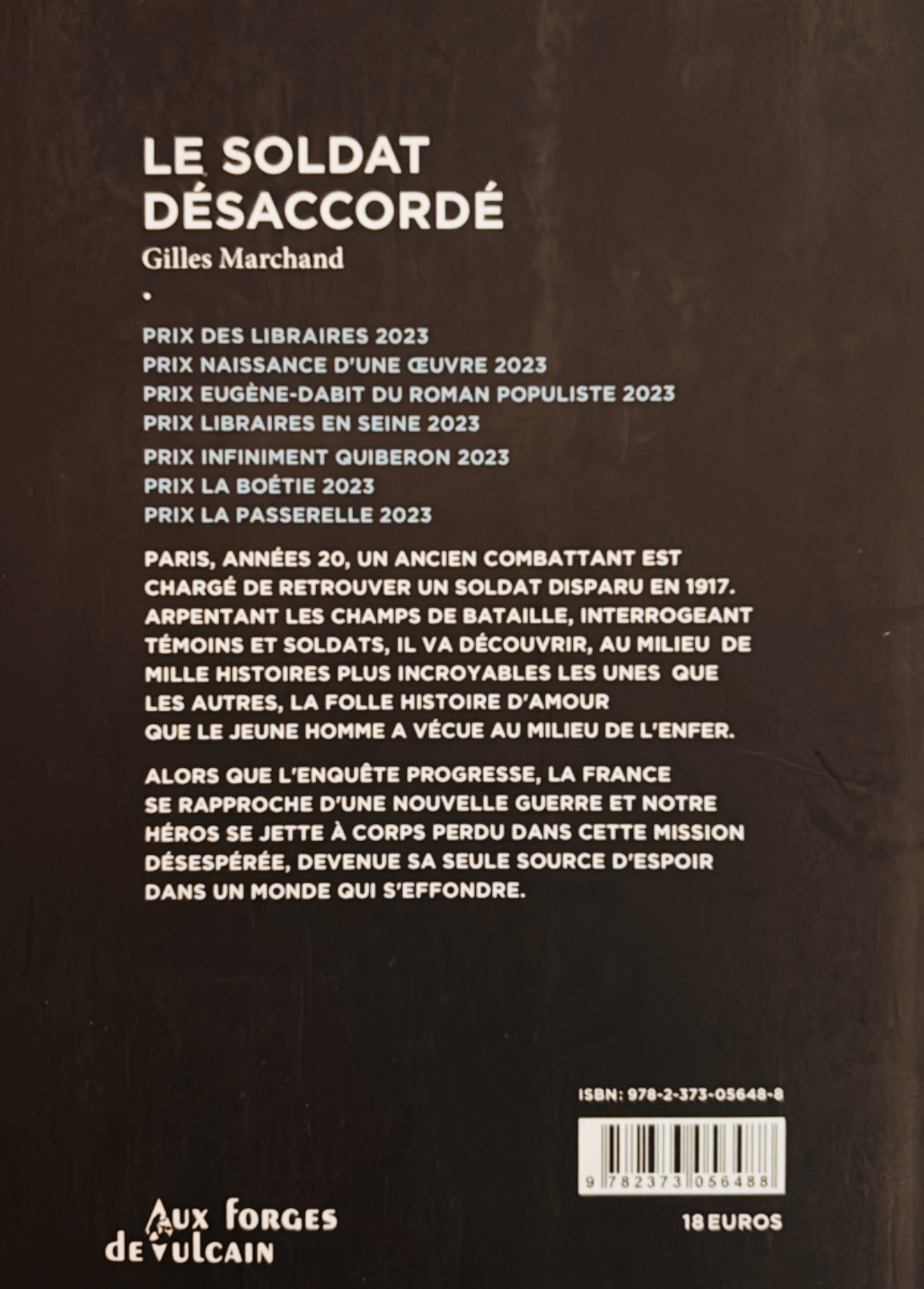 LE SOLDAT DÉSACCORDÉ
Gilles Marchand

•

PRIX DES LIBRAIRES 2023
PRIX NAISSANCE D'UNE ŒUVRE 2023
PRIX EUGÈNE-DABIT DU ROMAN POPULISTE 2023
PRIX LIBRAIRES EN SEINE 2023
PRIX INFINIMENT QUIBERON 2023
PRIX LA BOÉTIE 2023
PRIX LA PASSERELLE 2023

PARIS, ANNÉES 20, UN ANCIEN COMBATTANT EST CHARGÉ DE RETROUVER UN SOLDAT DISPARU EN 1917. ARPENTANT LES CHAMPS DE BATAILLE, INTERROGEANT TÉMOINS ET SOLDATS, IL VA DÉCOUVRIR, AU MILIEU DE MILLE HISTOIRES PLUS INCROYABLES LES UNES QUE LES AUTRES, LA FOLLE HISTOIRE D'AMOUR QUE LE JEUNE HOMME A VÉCUE AU MILIEU DE L'ENFER.

ALORS QUE L'ENQUÊTE PROGRESSE, LA FRANCE SE RAPPROCHE D'UNE NOUVELLE GUERRE ET NOTRE HÉROS SE JETTE À CORPS PERDU DANS CETTE MISSION DÉSESPÉRÉE, DEVENUE SA SEULE SOURCE D'ESPOIR DANS UN MONDE QUI S'EFFONDRE.

ISBN: 978-2-373-05648-8

9 782373 056488

Aux forges de Vulcain

18 EUROS